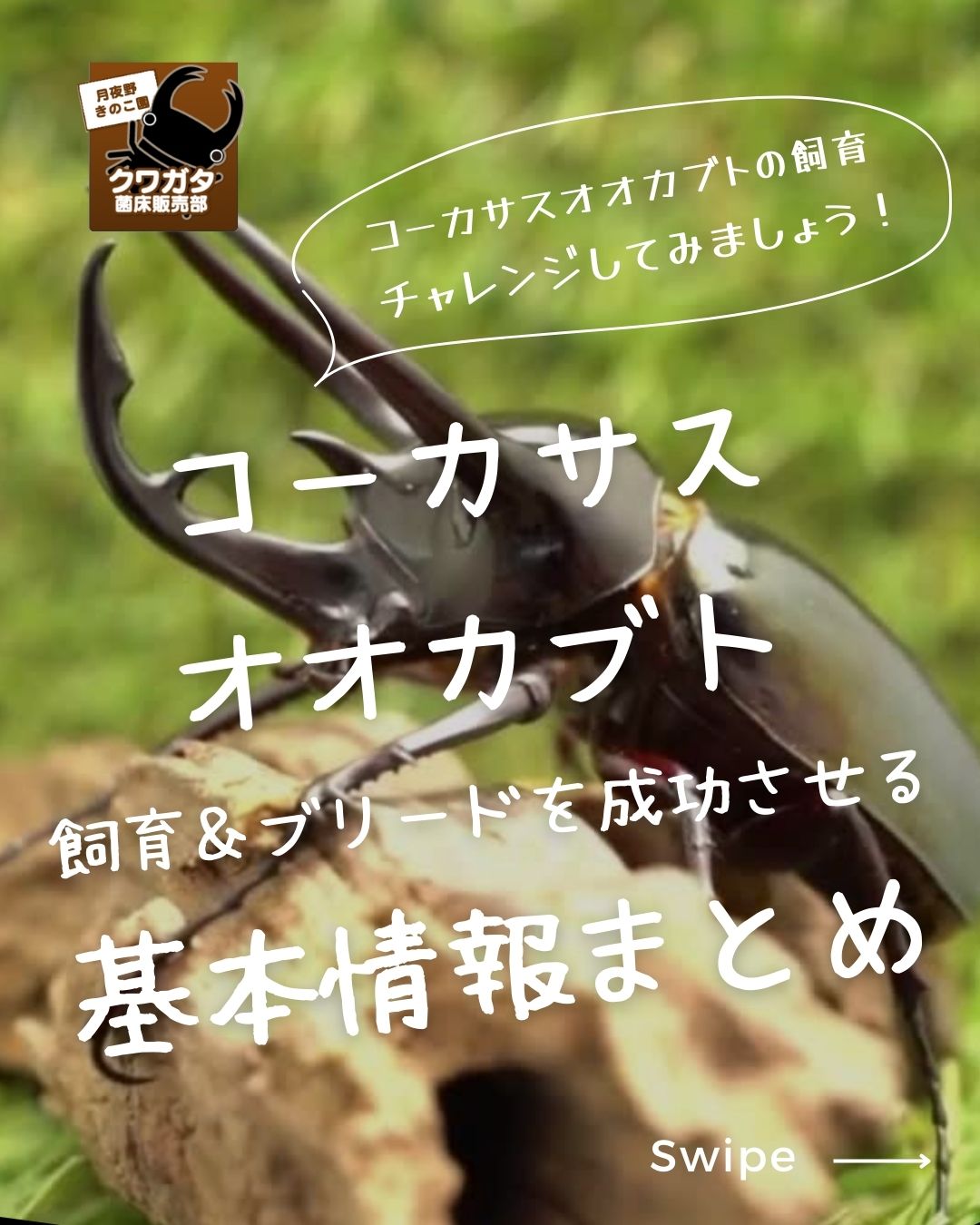 月夜野
きのこ園
クワガタ
菌床販売部

コーカサスオオカブトの飼育
チャレンジしてみましょう！

コーカサス
オオカブト
飼育＆ブリードを成功させる
基本情報まとめ

Swipe